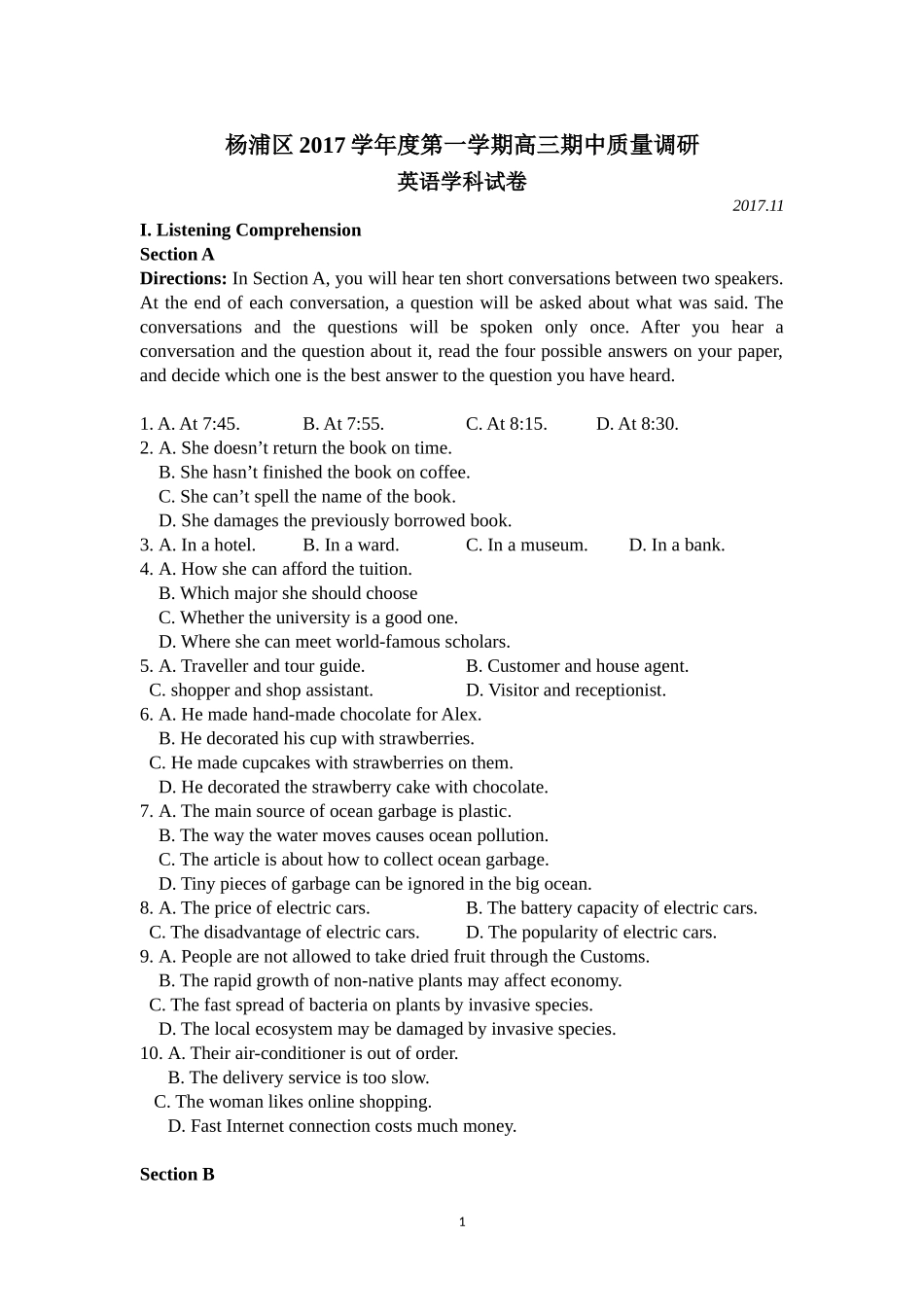 杨浦区 2017 学年度第一学期高三期中质量调研
英语学科试卷

2017.11

I. Listening Comprehension
Section A
Directions: In Section A, you will hear ten short conversations between two speakers. At the end of each conversation, a question will be asked about what was said. The conversations and the questions will be spoken only once. After you hear a conversation and the question about it, read the four possible answers on your paper, and decide which one is the best answer to the question you have heard.

1. A. At 7:45. B. At 7:55. C. At 8:15. D. At 8:30.
2. A. She doesn’t return the book on time.
B. She hasn’t finished the book on coffee.
C. She can’t spell the name of the book.
D. She damages the previously borrowed book.
3. A. In a hotel. B. In a ward. C. In a museum. D. In a bank.
4. A. How she can afford the tuition.
B. Which major she should choose
C. Whether the university is a good one.
D. Where she can meet world-famous scholars.
5. A. Traveller and tour guide. B. Customer and house agent.
C. shopper and shop assistant. D. Visitor and receptionist.
6. A. He made hand-made chocolate for Alex.
B. He decorated his cup with strawberries.
C. He made cupcakes with strawberries on them.
D. He decorated the strawberry cake with chocolate.
7. A. The main source of ocean garbage is plastic.
B. The way the water moves causes ocean pollution.
C. The article is about how to collect ocean garbage.
D. Tiny pieces of garbage can be ignored in the big ocean.
8. A. The price of electric cars. B. The battery capacity of electric cars.
C. The disadvantage of electric cars. D. The popularity of electric cars.
9. A. People are not allowed to take dried fruit through the Customs.
B. The rapid growth of non-native plants may affect economy.
C. The fast spread of bacteria on plants by invasive species.
D. The local ecosystem may be damaged by invasive species.
10. A. Their air-conditioner is out of order.
B. The delivery service is too slow.
C. The woman likes online shopping.
D. Fast Internet connection costs much money.

Section B

1